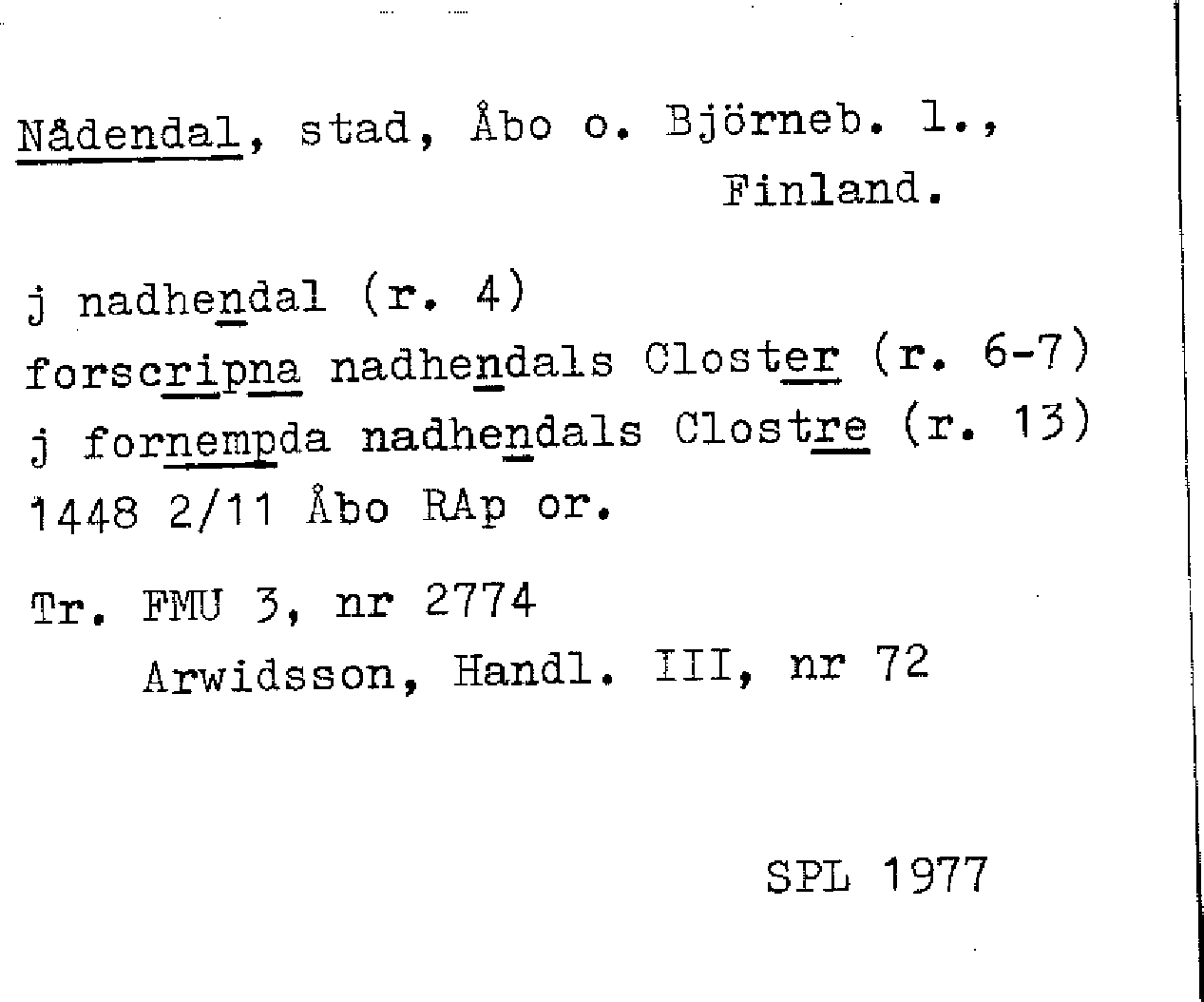 Nådendal, stad, Åbo o. Björneb. l., Finland.

j nadhendal (r. 4)
forscripna nadhendals Closter (r. 6-7)
j fornempda nadhendals Clostre (r. 13)
1448 2/11 Åbo RAp or.

Tr. FMU 3, nr 2774
Arwidsson, Handl. III, nr 72

SPL 1977